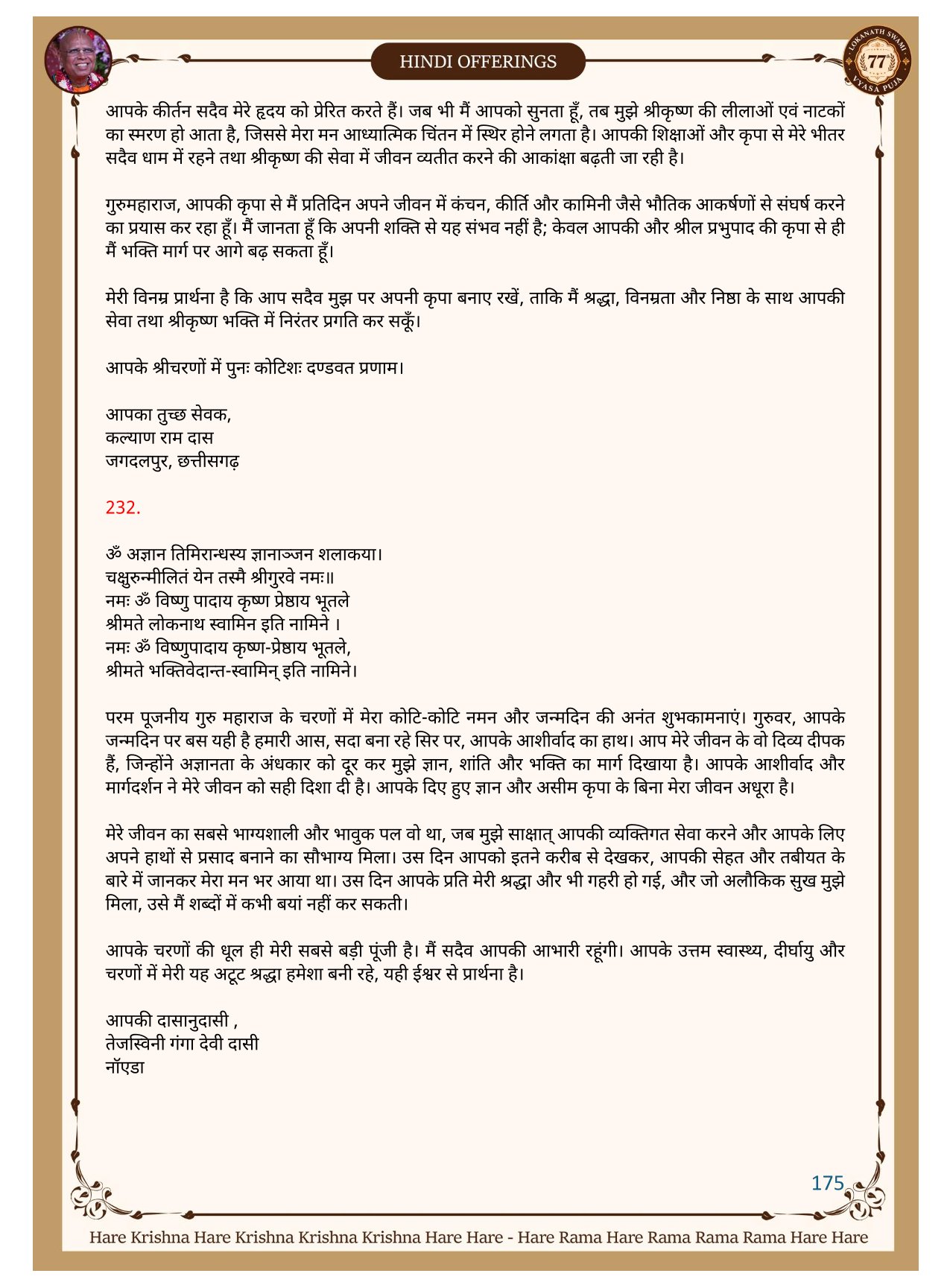 HINDI OFFERINGS

LOKANATH SWAMI 77 VYASA PUJA

आपके कीर्तन सदैव मेरे हृदय को प्रेरित करते हैं। जब भी मैं आपको सुनता हूँ, तब मुझे श्रीकृष्ण की लीलाओं एवं नाटकों का स्मरण हो आता है, जिससे मेरा मन आध्यात्मिक चिंतन में स्थिर होने लगता है। आपकी शिक्षाओं और कृपा से मेरे भीतर सदैव धाम में रहने तथा श्रीकृष्ण की सेवा में जीवन व्यतीत करने की आकांक्षा बढ़ती जा रही है।

गुरुमहाराज, आपकी कृपा से मैं प्रतिदिन अपने जीवन में कंचन, कीर्ति और कामिनी जैसे भौतिक आकर्षणों से संघर्ष करने का प्रयास कर रहा हूँ। मैं जानता हूँ कि अपनी शक्ति से यह संभव नहीं है; केवल आपकी और श्रील प्रभुपाद की कृपा से ही मैं भक्ति मार्ग पर आगे बढ़ सकता हूँ।

मेरी विनम्र प्रार्थना है कि आप सदैव मुझ पर अपनी कृपा बनाए रखें, ताकि मैं श्रद्धा, विनम्रता और निष्ठा के साथ आपकी सेवा तथा श्रीकृष्ण भक्ति में निरंतर प्रगति कर सकूँ।

आपके श्रीचरणों में पुनः कोटिशः दण्डवत प्रणाम।

आपका तुच्छ सेवक,
कल्याण राम दास
जगदलपुर, छत्तीसगढ़

232.

ॐ अज्ञान तिमिरान्धस्य ज्ञानाञ्जन शलाकया।
चक्षुरुन्मीलितं येन तस्मै श्रीगुरवे नमः॥
नमः ॐ विष्णु पादाय कृष्ण प्रेष्ठाय भूतले
श्रीमते लोकनाथ स्वामिन इति नामिने ।
नमः ॐ विष्णुपादाय कृष्ण-प्रेष्ठाय भूतले,
श्रीमते भक्तिवेदान्त-स्वामिन् इति नामिने।

परम पूजनीय गुरु महाराज के चरणों में मेरा कोटि-कोटि नमन और जन्मदिन की अनंत शुभकामनाएं। गुरुवर, आपके जन्मदिन पर बस यही है हमारी आस, सदा बना रहे सिर पर, आपके आशीर्वाद का हाथ। आप मेरे जीवन के वो दिव्य दीपक हैं, जिन्होंने अज्ञानता के अंधकार को दूर कर मुझे ज्ञान, शांति और भक्ति का मार्ग दिखाया है। आपके आशीर्वाद और मार्गदर्शन ने मेरे जीवन को सही दिशा दी है। आपके दिए हुए ज्ञान और असीम कृपा के बिना मेरा जीवन अधूरा है।

मेरे जीवन का सबसे भाग्यशाली और भावुक पल वो था, जब मुझे साक्षात् आपकी व्यक्तिगत सेवा करने और आपके लिए अपने हाथों से प्रसाद बनाने का सौभाग्य मिला। उस दिन आपको इतने करीब से देखकर, आपकी सेहत और तबीयत के बारे में जानकर मेरा मन भर आया था। उस दिन आपके प्रति मेरी श्रद्धा और भी गहरी हो गई, और जो अलौकिक सुख मुझे मिला, उसे मैं शब्दों में कभी बयां नहीं कर सकती।

आपके चरणों की धूल ही मेरी सबसे बड़ी पूंजी है। मैं सदैव आपकी आभारी रहूंगी। आपके उत्तम स्वास्थ्य, दीर्घायु और चरणों में मेरी यह अटूट श्रद्धा हमेशा बनी रहे, यही ईश्वर से प्रार्थना है।

आपकी दासानुदासी ,
तेजस्विनी गंगा देवी दासी
नॉएडा

175

Hare Krishna Hare Krishna Krishna Krishna Hare Hare - Hare Rama Hare Rama Rama Rama Hare Hare